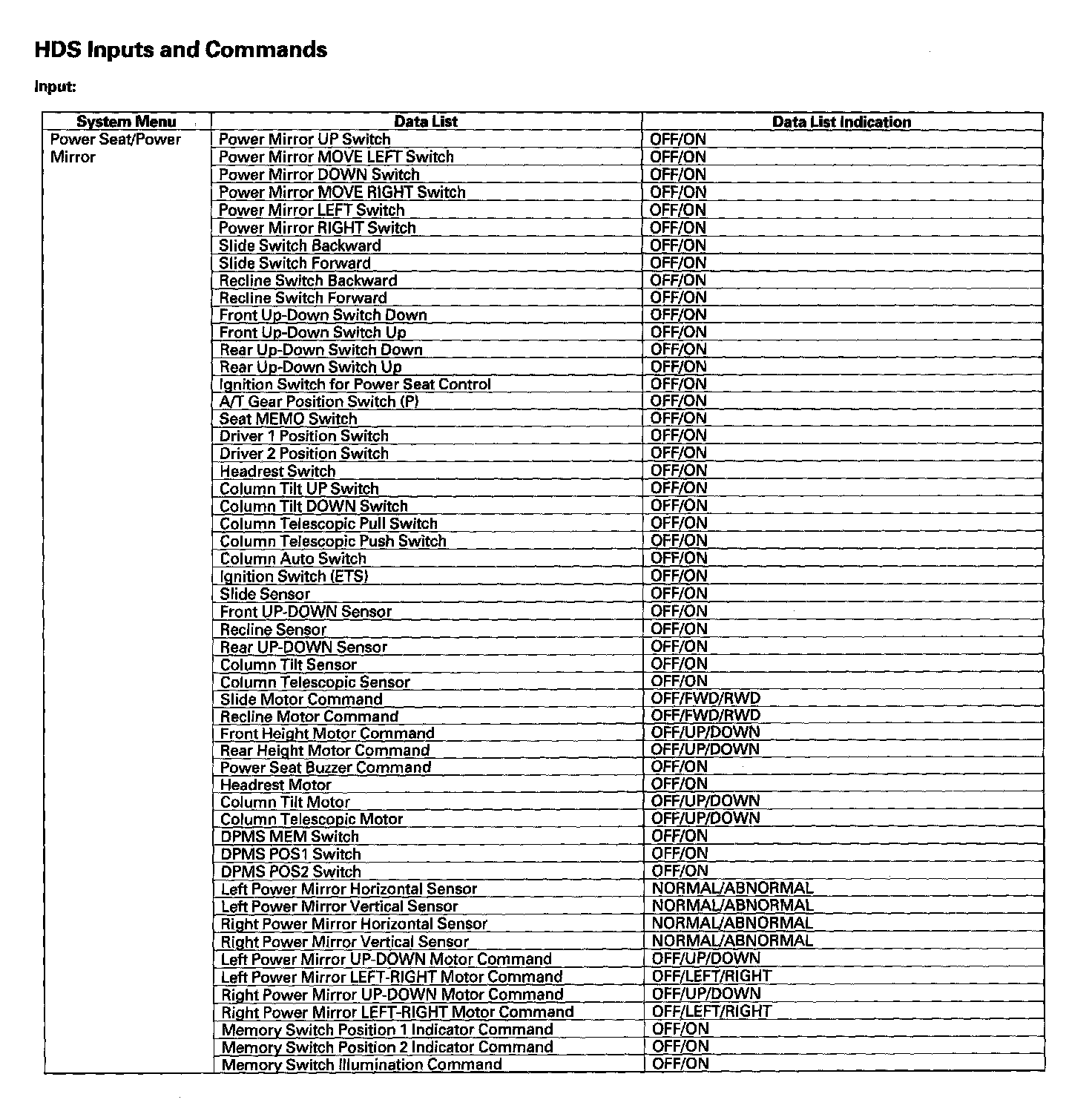 HDS Inputs and Commands

Input:

| System Menu | Data List | Data List Indication |
|---|---|---|
| Power Seat/Power Mirror | Power Mirror UP Switch | OFF/ON |
| | Power Mirror MOVE LEFT Switch | OFF/ON |
| | Power Mirror DOWN Switch | OFF/ON |
| | Power Mirror MOVE RIGHT Switch | OFF/ON |
| | Power Mirror LEFT Switch | OFF/ON |
| | Power Mirror RIGHT Switch | OFF/ON |
| | Slide Switch Backward | OFF/ON |
| | Slide Switch Forward | OFF/ON |
| | Recline Switch Backward | OFF/ON |
| | Recline Switch Forward | OFF/ON |
| | Front Up-Down Switch Down | OFF/ON |
| | Front Up-Down Switch Up | OFF/ON |
| | Rear Up-Down Switch Down | OFF/ON |
| | Rear Up-Down Switch Up | OFF/ON |
| | Ignition Switch for Power Seat Control | OFF/ON |
| | A/T Gear Position Switch (P) | OFF/ON |
| | Seat MEMO Switch | OFF/ON |
| | Driver 1 Position Switch | OFF/ON |
| | Driver 2 Position Switch | OFF/ON |
| | Headrest Switch | OFF/ON |
| | Column Tilt UP Switch | OFF/ON |
| | Column Tilt DOWN Switch | OFF/ON |
| | Column Telescopic Pull Switch | OFF/ON |
| | Column Telescopic Push Switch | OFF/ON |
| | Column Auto Switch | OFF/ON |
| | Ignition Switch (ETS) | OFF/ON |
| | Slide Sensor | OFF/ON |
| | Front UP-DOWN Sensor | OFF/ON |
| | Recline Sensor | OFF/ON |
| | Rear UP-DOWN Sensor | OFF/ON |
| | Column Tilt Sensor | OFF/ON |
| | Column Telescopic Sensor | OFF/ON |
| | Slide Motor Command | OFF/FWD/RWD |
| | Recline Motor Command | OFF/FWD/RWD |
| | Front Height Motor Command | OFF/UP/DOWN |
| | Rear Height Motor Command | OFF/UP/DOWN |
| | Power Seat Buzzer Command | OFF/ON |
| | Headrest Motor | OFF/ON |
| | Column Tilt Motor | OFF/UP/DOWN |
| | Column Telescopic Motor | OFF/UP/DOWN |
| | DPMS MEM Switch | OFF/ON |
| | DPMS POS1 Switch | OFF/ON |
| | DPMS POS2 Switch | OFF/ON |
| | Left Power Mirror Horizontal Sensor | NORMAL/ABNORMAL |
| | Left Power Mirror Vertical Sensor | NORMAL/ABNORMAL |
| | Right Power Mirror Horizontal Sensor | NORMAL/ABNORMAL |
| | Right Power Mirror Vertical Sensor | NORMAL/ABNORMAL |
| | Left Power Mirror UP-DOWN Motor Command | OFF/UP/DOWN |
| | Left Power Mirror LEFT-RIGHT Motor Command | OFF/LEFT/RIGHT |
| | Right Power Mirror UP-DOWN Motor Command | OFF/UP/DOWN |
| | Right Power Mirror LEFT-RIGHT Motor Command | OFF/LEFT/RIGHT |
| | Memory Switch Position 1 Indicator Command | OFF/ON |
| | Memory Switch Position 2 Indicator Command | OFF/ON |
| | Memory Switch Illumination Command | OFF/ON |